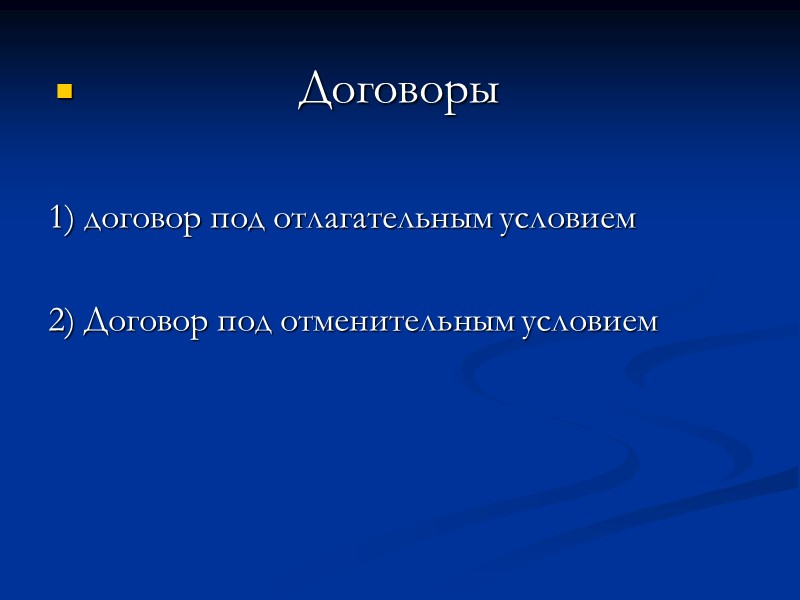 • Договоры

1) договор под отлагательным условием

2) Договор под отменительным условием